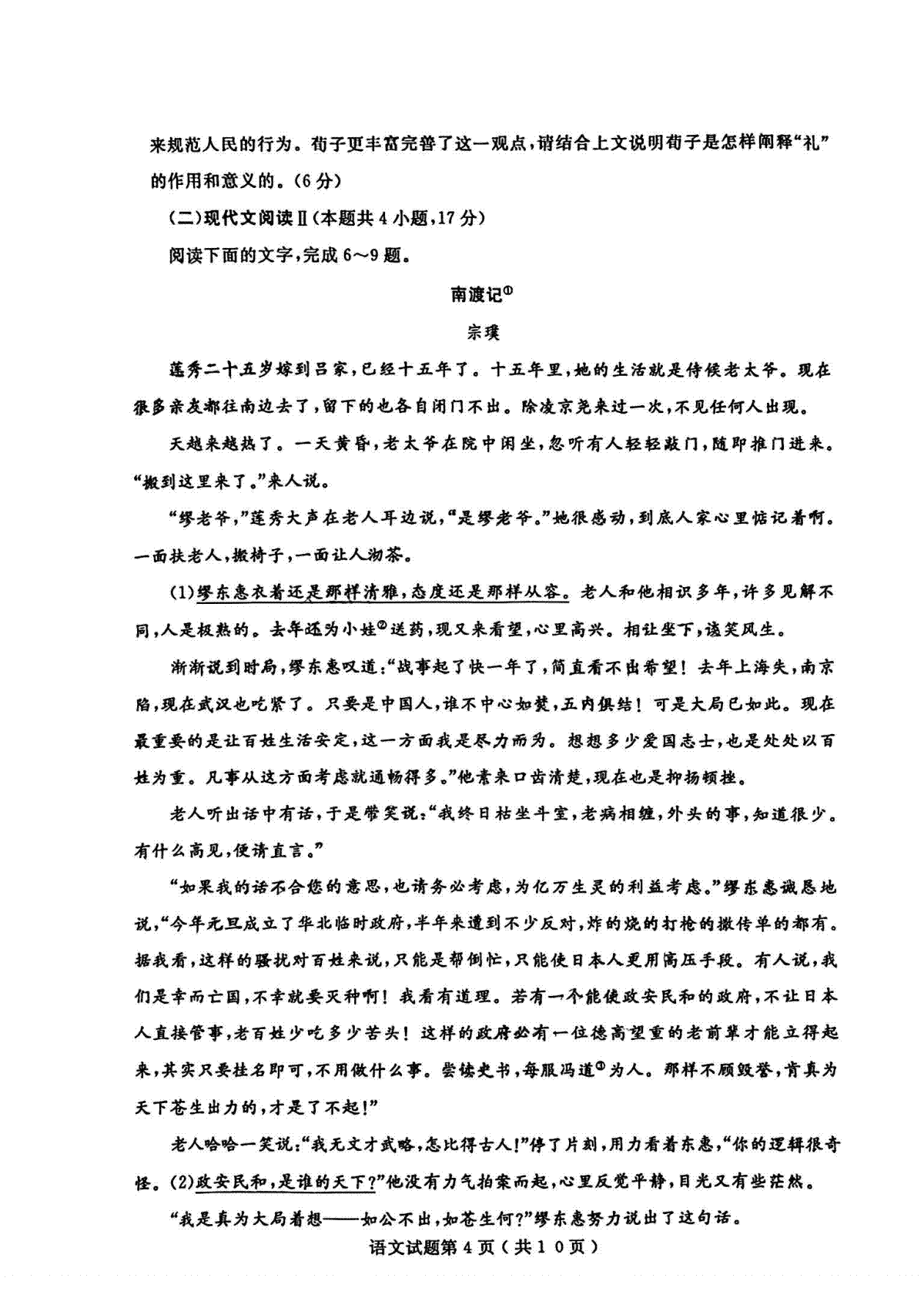 来规范人民的行为。荀子更丰富完善了这一观点，请结合上文说明荀子是怎样阐释“礼”的作用和意义的。(6分)

(二)现代文阅读Ⅱ(本题共4小题，17分)

阅读下面的文字，完成6～9题。

南渡记①

宗璞

莲秀二十五岁嫁到吕家，已经十五年了。十五年里，她的生活就是侍候老太爷。现在很多亲友都往南边去了，留下的也各自闭门不出。除凌京尧来过一次，不见任何人出现。

天越来越热了。一天黄昏，老太爷在院中闲坐，忽听有人轻轻敲门，随即推门进来。“搬到这里来了。”来人说。

“缪老爷，”莲秀大声在老人耳边说，“是缪老爷。”她很感动，到底人家心里惦记着啊。一面扶老人，搬椅子，一面让人沏茶。

(1)缪东惠衣着还是那样清雅，态度还是那样从容。老人和他相识多年，许多见解不同，人是极熟的。去年还为小娃②送药，现又来看望，心里高兴。相让坐下，谈笑风生。

渐渐说到时局，缪东惠叹道：“战事起了快一年了，简直看不出希望！去年上海失，南京陷，现在武汉也吃紧了。只要是中国人，谁不中心如焚，五内俱结！可是大局已如此。现在最重要的是让百姓生活安定，这一方面我是尽力而为。想想多少爱国志士，也是处处以百姓为重。凡事从这方面考虑就通畅得多。”他素来口齿清楚，现在也是抑扬顿挫。

老人听出话中有话，于是带笑说：“我终日枯坐斗室，老病相缠，外头的事，知道很少。有什么高见，便请直言。”

“如果我的话不合您的意思，也请务必考虑，为亿万生灵的利益考虑。”缪东惠诚恳地说，“今年元旦成立了华北临时政府，半年来遭到不少反对，炸的烧的打枪的撒传单的都有。据我看，这样的骚扰对百姓来说，只能是帮倒忙，只能使日本人更用高压手段。有人说，我们是幸而亡国，不幸就要灭种啊！我看有道理。若有一个能使政安民和的政府，不让日本人直接管事，老百姓少吃多少苦头！这样的政府必有一位德高望重的老前辈才能立得起来，其实只要挂名即可，不用做什么事。尝读史书，每服冯道③为人。那样不顾毁誉，肯真为天下苍生出力的，才是了不起！”

老人哈哈一笑说：“我无文才武略，怎比得古人！”停了片刻，用力看着东惠，“你的逻辑很奇怪。(2)政安民和，是谁的天下？”他没有力气拍案而起，心里反觉平静，目光又有些茫然。

“我是真为大局着想——如公不出，如苍生何？”缪东惠努力说出了这句话。

语文试题第4页（共10页）